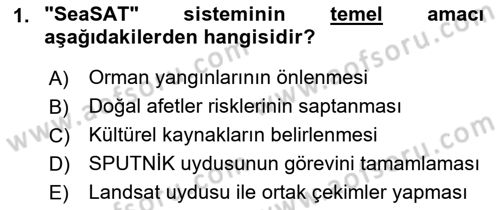 1. "SeaSAT" sisteminin temel amacı aşağıdakilerden hangisidir?

A) Orman yangınlarının önlenmesi
B) Doğal afetler risklerinin saptanması
C) Kültürel kaynakların belirlenmesi
D) SPUTNİK uydusunun görevini tamamlaması
E) Landsat uydusu ile ortak çekimler yapması

www.aofsoru.com
www.aofsoru.com
www.aofsoru.com
www.aofsoru.com